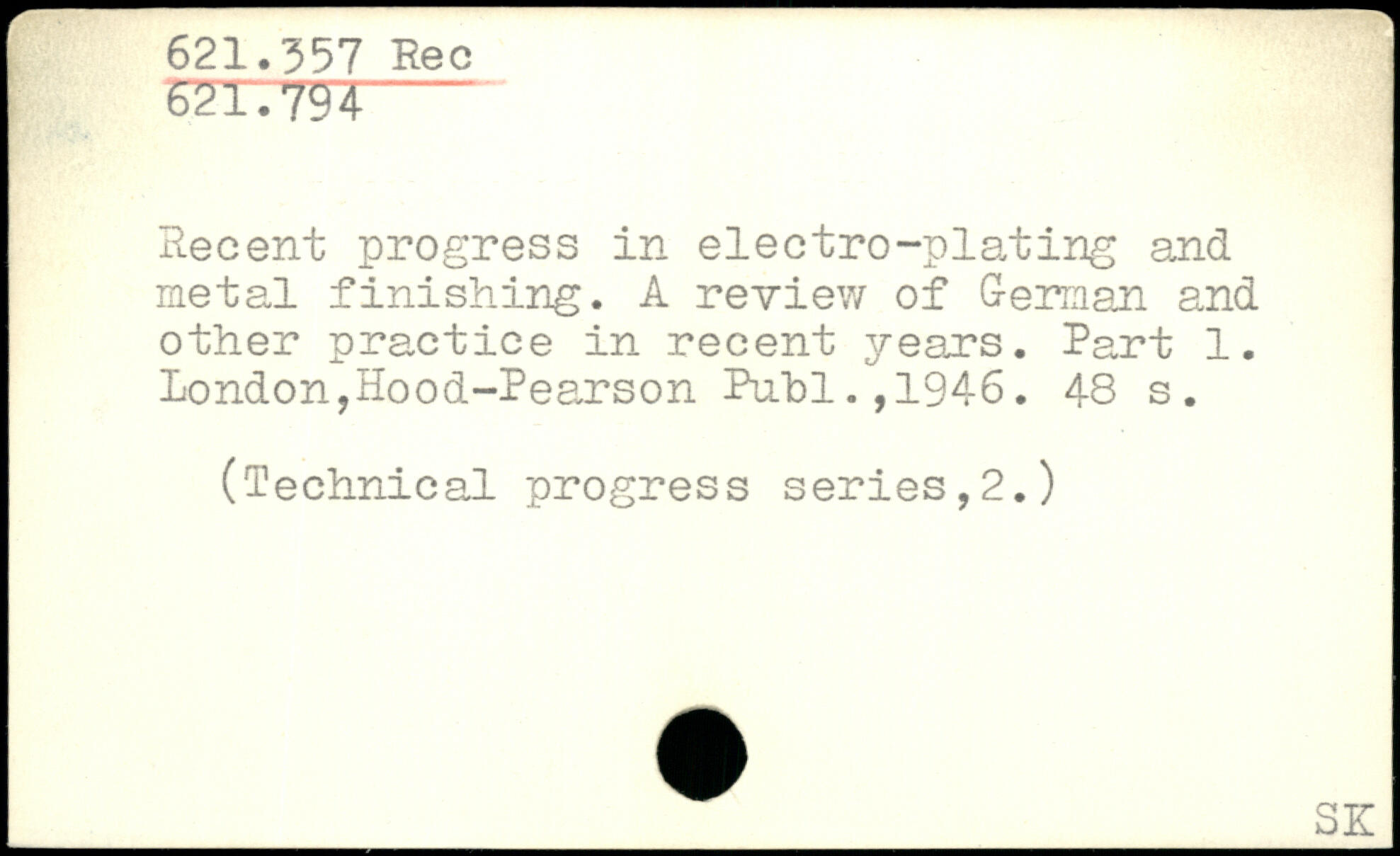 621.357 Rec
621.794

Recent progress in electro-plating and metal finishing. A review of German and other practice in recent years. Part 1. London,Hood-Pearson Publ.,1946. 48 s.

(Technical progress series,2.)

SK